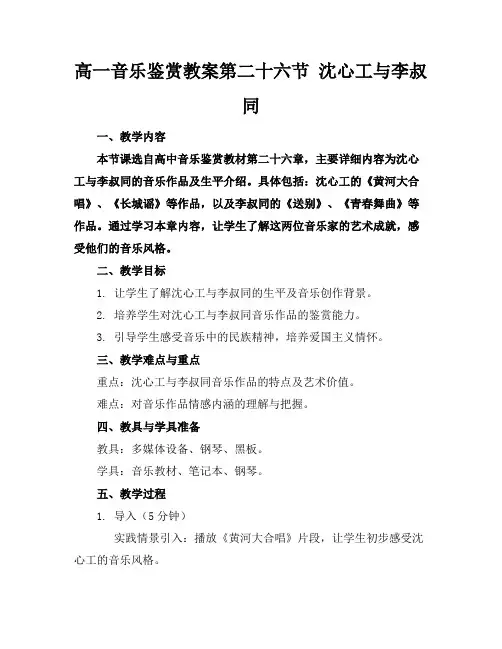 高一音乐鉴赏教案第二十六节 沈心工与李叔同

一、教学内容

本节课选自高中音乐鉴赏教材第二十六章，主要详细内容为沈心工与李叔同的音乐作品及生平介绍。具体包括：沈心工的《黄河大合唱》、《长城谣》等作品，以及李叔同的《送别》、《青春舞曲》等作品。通过学习本章内容，让学生了解这两位音乐家的艺术成就，感受他们的音乐风格。

二、教学目标

1. 让学生了解沈心工与李叔同的生平及音乐创作背景。

2. 培养学生对沈心工与李叔同音乐作品的鉴赏能力。

3. 引导学生感受音乐中的民族精神，培养爱国主义情怀。

三、教学难点与重点

重点：沈心工与李叔同音乐作品的特点及艺术价值。

难点：对音乐作品情感内涵的理解与把握。

四、教具与学具准备

教具：多媒体设备、钢琴、黑板。

学具：音乐教材、笔记本、钢琴。

五、教学过程

1. 导入（5 分钟）

实践情景引入：播放《黄河大合唱》片段，让学生初步感受沈心工的音乐风格。